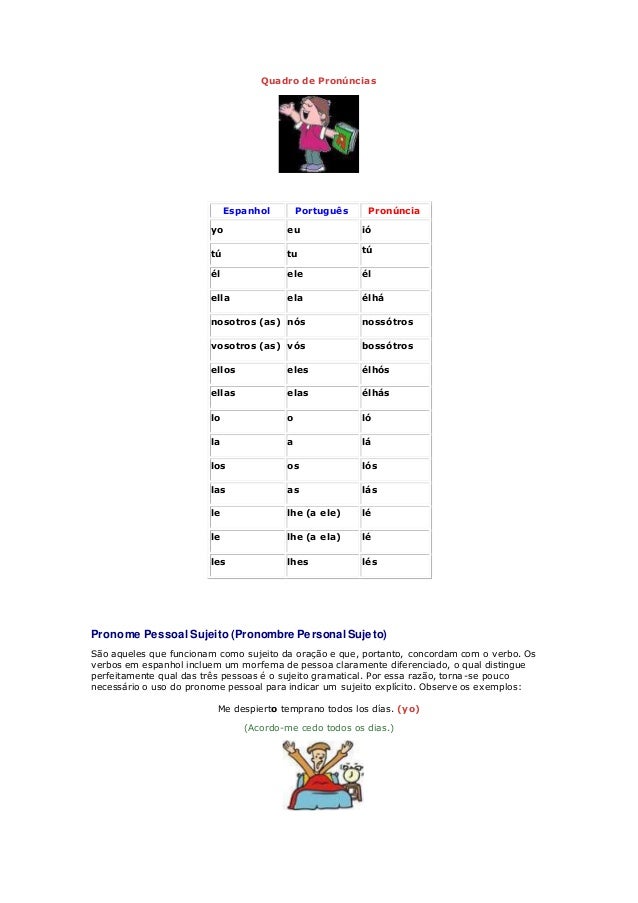 Quadro de Pronúncias

| Espanhol | Português | Pronúncia |
|---|---|---|
| yo | eu | ió |
| tú | tu | tú |
| él | ele | él |
| ella | ela | élhá |
| nosotros (as) | nós | nossótros |
| vosotros (as) | vós | bossótros |
| ellos | eles | élhós |
| ellas | elas | élhás |
| lo | o | ló |
| la | a | lá |
| los | os | lós |
| las | as | lás |
| le | lhe (a ele) | lé |
| le | lhe (a ela) | lé |
| les | lhes | lés |

Pronome Pessoal Sujeito (Pronombre Personal Sujeto)

São aqueles que funcionam como sujeito da oração e que, portanto, concordam com o verbo. Os verbos em espanhol incluem um morfema de pessoa claramente diferenciado, o qual distingue perfeitamente qual das três pessoas é o sujeito gramatical. Por essa razão, torna-se pouco necessário o uso do pronome pessoal para indicar um sujeito explícito. Observe os exemplos:

Me despierto temprano todos los días. (yo)

(Acordo-me cedo todos os dias.)